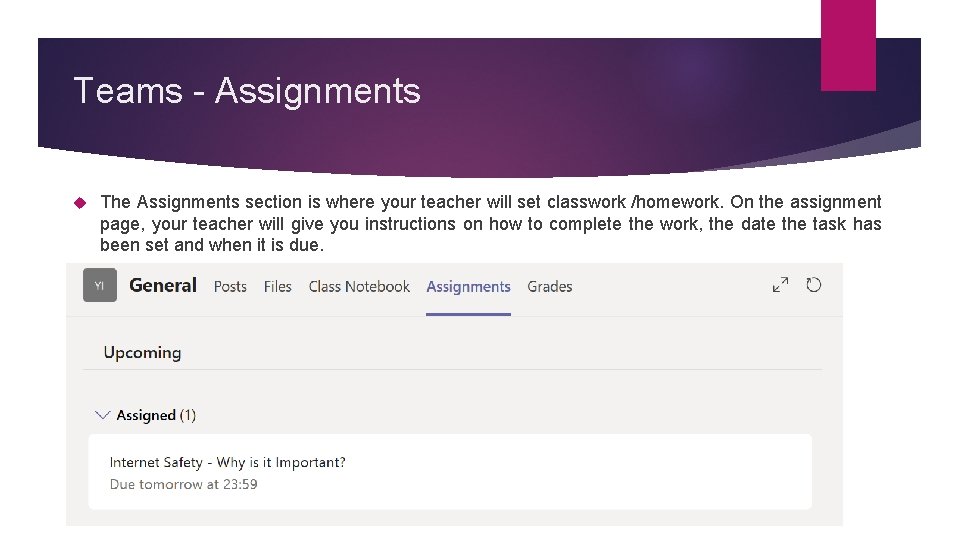 Teams - Assignments

The Assignments section is where your teacher will set classwork /homework. On the assignment page, your teacher will give you instructions on how to complete the work, the date the task has been set and when it is due.

YI General Posts Files Class Notebook Assignments Grades

Upcoming

Assigned (1)

Internet Safety - Why is it Important?
Due tomorrow at 23:59